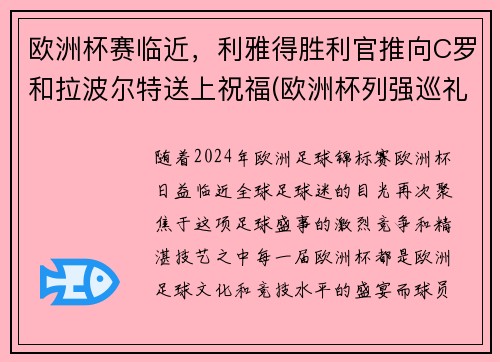 欧洲杯赛临近，利雅得胜利官推向C罗和拉波尔特送上祝福(欧洲杯列强巡礼

随着2024年欧洲足球锦标赛欧洲杯日益临近全球足球迷的目光再次聚焦于这项足球盛事的激烈竞争和精湛技艺之中每一届欧洲杯都是欧洲足球文化和竞技水平的盛宴而球员